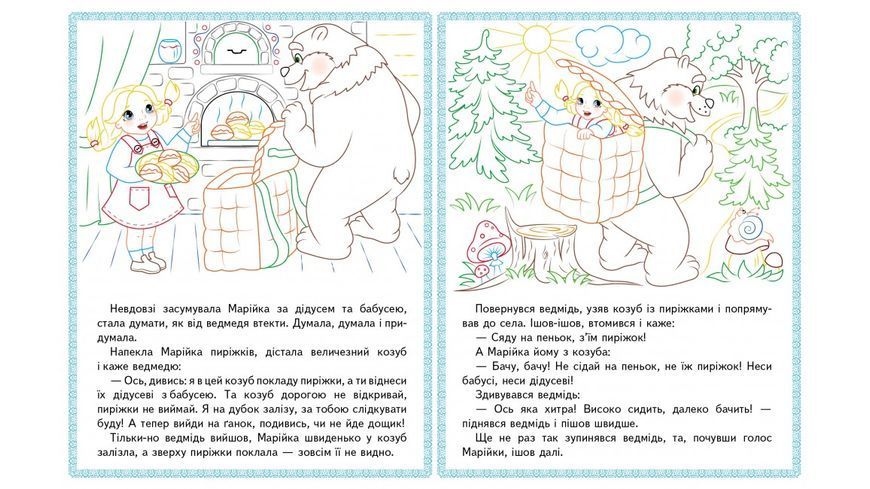 Невдовзі засумувала Марійка за дідусем та бабусею, стала думати, як від ведмедя втекти. Думала, думала і придумала.

Напекла Марійка пиріжків, дістала величезний козуб і каже ведмедю:

— Ось, дивись: я в цей козуб покладу пиріжки, а ти віднеси їх дідусеві з бабусею. Та козуб дорогою не відкривай, пиріжки не виймай. Я на дубок залізу, за тобою слідкувати буду! А тепер вийди на ганок, подивись, чи не йде дощик!

Тільки-но ведмідь вийшов, Марійка швиденько у козуб залізла, а зверху пиріжки поклала — зовсім її не видно.

Повернувся ведмідь, узяв козуб із пиріжками і попрямував до села. Ішов-ішов, втомився і каже:

— Сяду на пеньок, з'їм пиріжок!

А Марійка йому з козуба:

— Бачу, бачу! Не сідай на пеньок, не їж пиріжок! Неси бабусі, неси дідусеві!

Здивувався ведмідь:

— Ось яка хитра! Високо сидить, далеко бачить! — піднявся ведмідь і пішов швидше.

Ще не раз так зупинявся ведмідь, та, почувши голос Марійки, ішов далі.